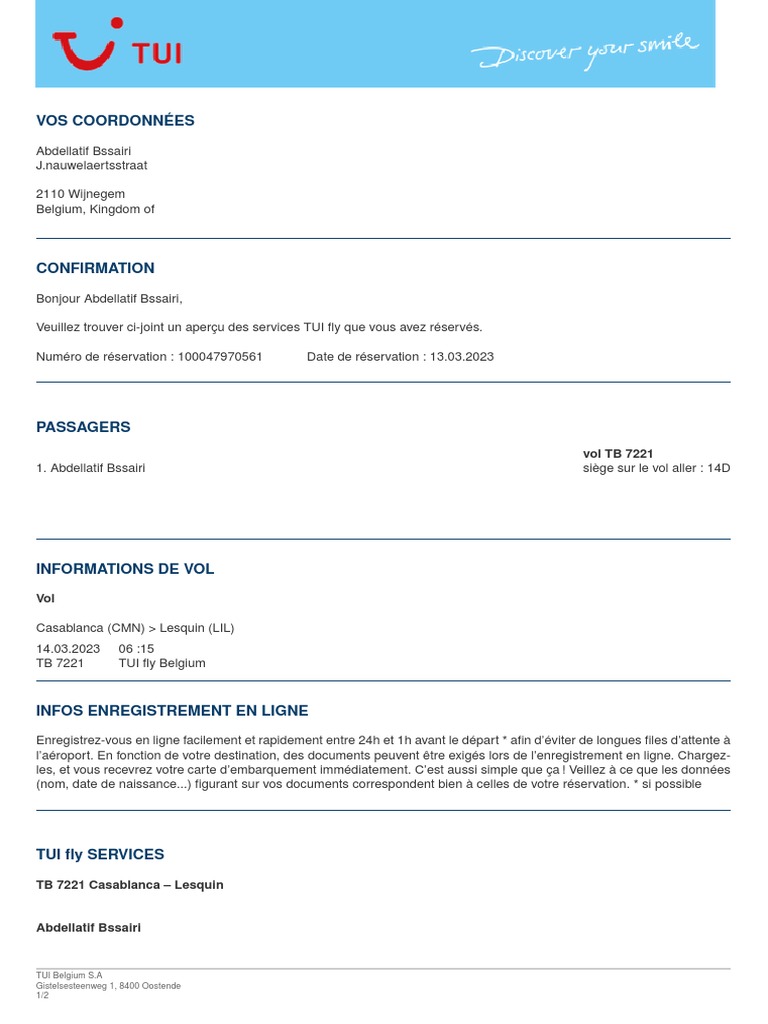 TUI

Discover your smile

VOS COORDONNÉES

Abdellatif Bssairi
J.nauwelaertsstraat

2110 Wijnegem
Belgium, Kingdom of

CONFIRMATION

Bonjour Abdellatif Bssairi,

Veuillez trouver ci-joint un aperçu des services TUI fly que vous avez réservés.

Numéro de réservation : 100047970561 Date de réservation : 13.03.2023

PASSAGERS

1. Abdellatif Bssairi

vol TB 7221
siège sur le vol aller : 14D

INFORMATIONS DE VOL

Vol

Casablanca (CMN) > Lesquin (LIL)
14.03.2023 06 :15
TB 7221 TUI fly Belgium

INFOS ENREGISTREMENT EN LIGNE

Enregistrez-vous en ligne facilement et rapidement entre 24h et 1h avant le départ * afin d'éviter de longues files d'attente à l'aéroport. En fonction de votre destination, des documents peuvent être exigés lors de l'enregistrement en ligne. Chargez-les, et vous recevrez votre carte d'embarquement immédiatement. C'est aussi simple que ça ! Veillez à ce que les données (nom, date de naissance...) figurant sur vos documents correspondent bien à celles de votre réservation. * si possible

TUI fly SERVICES

TB 7221 Casablanca – Lesquin

Abdellatif Bssairi

TUI Belgium S.A
Gistelsesteenweg 1, 8400 Oostende
1/2